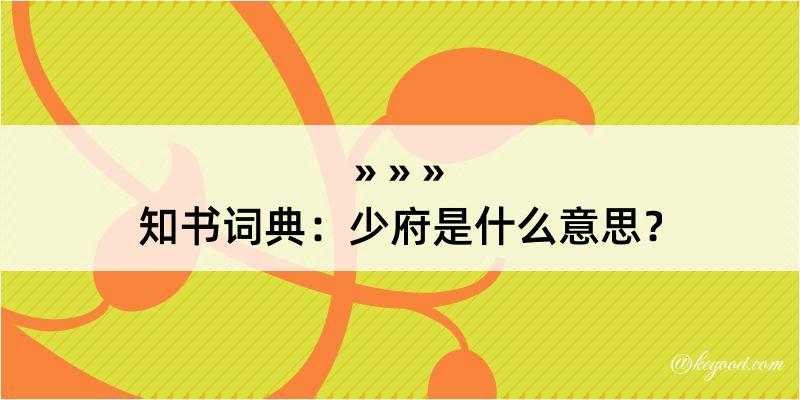 » » »
知书词典：少府是什么意思？

@keyood.com